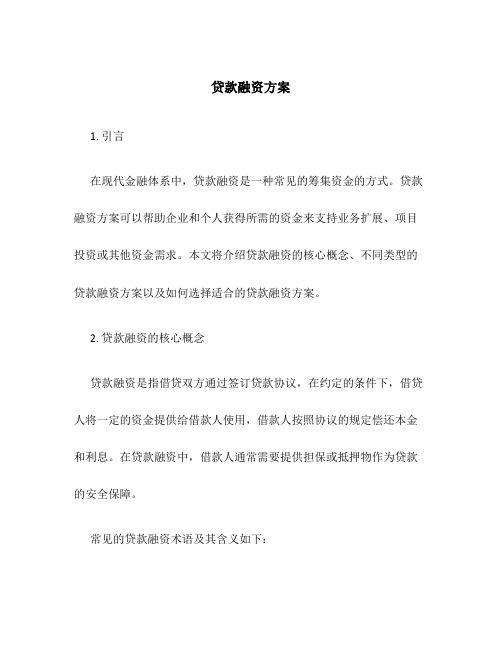 贷款融资方案

1. 引言

在现代金融体系中，贷款融资是一种常见的筹集资金的方式。贷款融资方案可以帮助企业和个人获得所需的资金来支持业务扩展、项目投资或其他资金需求。本文将介绍贷款融资的核心概念、不同类型的贷款融资方案以及如何选择适合的贷款融资方案。

2. 贷款融资的核心概念

贷款融资是指借贷双方通过签订贷款协议，在约定的条件下，借贷人将一定的资金提供给借款人使用，借款人按照协议的规定偿还本金和利息。在贷款融资中，借款人通常需要提供担保或抵押物作为贷款的安全保障。

常见的贷款融资术语及其含义如下：